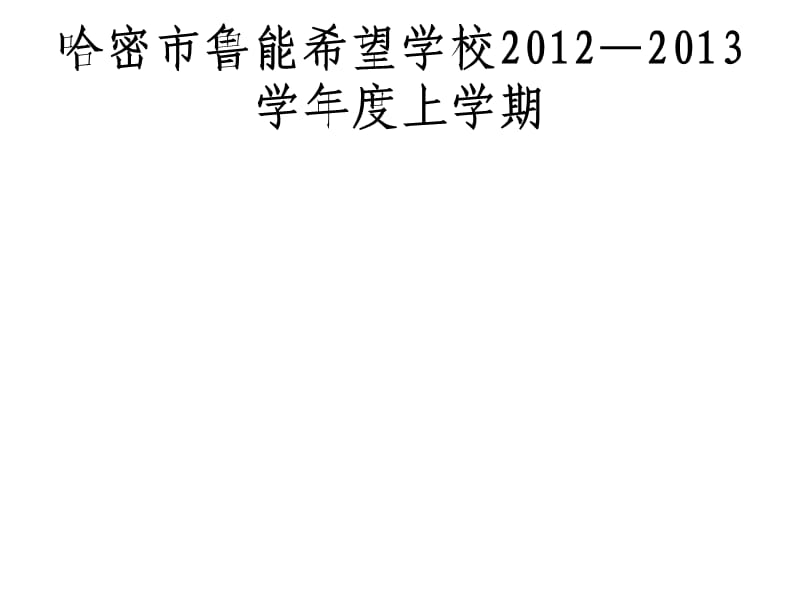 哈密市鲁能希望学校2012—2013学年度上学期